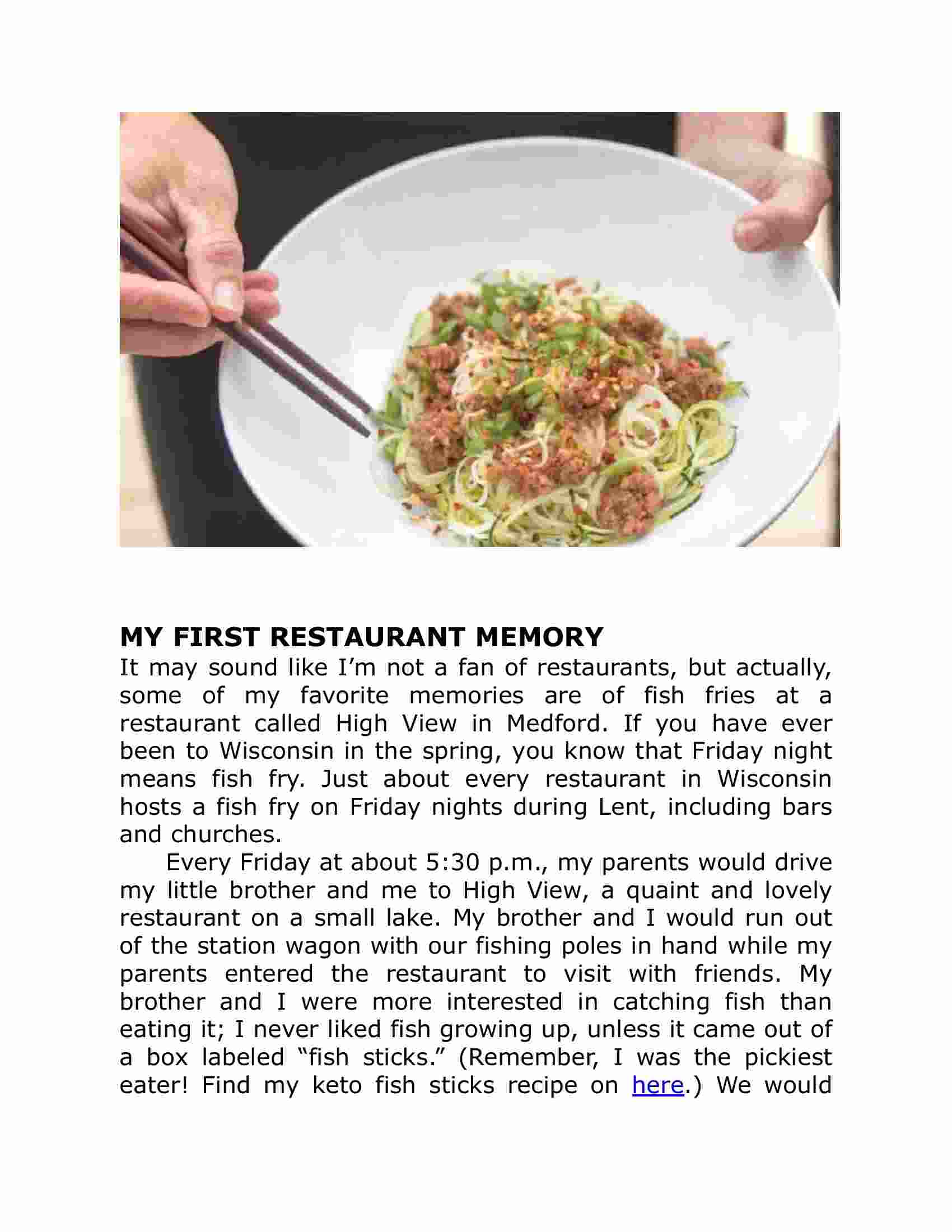 MY FIRST RESTAURANT MEMORY
It may sound like I’m not a fan of restaurants, but actually, some of my favorite memories are of fish fries at a restaurant called High View in Medford. If you have ever been to Wisconsin in the spring, you know that Friday night means fish fry. Just about every restaurant in Wisconsin hosts a fish fry on Friday nights during Lent, including bars and churches.

Every Friday at about 5:30 p.m., my parents would drive my little brother and me to High View, a quaint and lovely restaurant on a small lake. My brother and I would run out of the station wagon with our fishing poles in hand while my parents entered the restaurant to visit with friends. My brother and I were more interested in catching fish than eating it; I never liked fish growing up, unless it came out of a box labeled “fish sticks.” (Remember, I was the pickiest eater! Find my keto fish sticks recipe on here.) We would